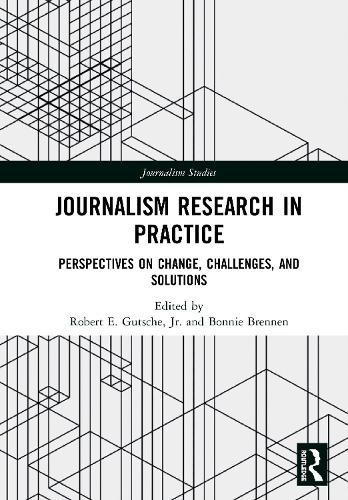 Journalism Studies

JOURNALISM RESEARCH IN PRACTICE

PERSPECTIVES ON CHANGE, CHALLENGES, AND SOLUTIONS

Edited by
Robert E. Gutsche, Jr. and Bonnie Brennen

ROUTLEDGE